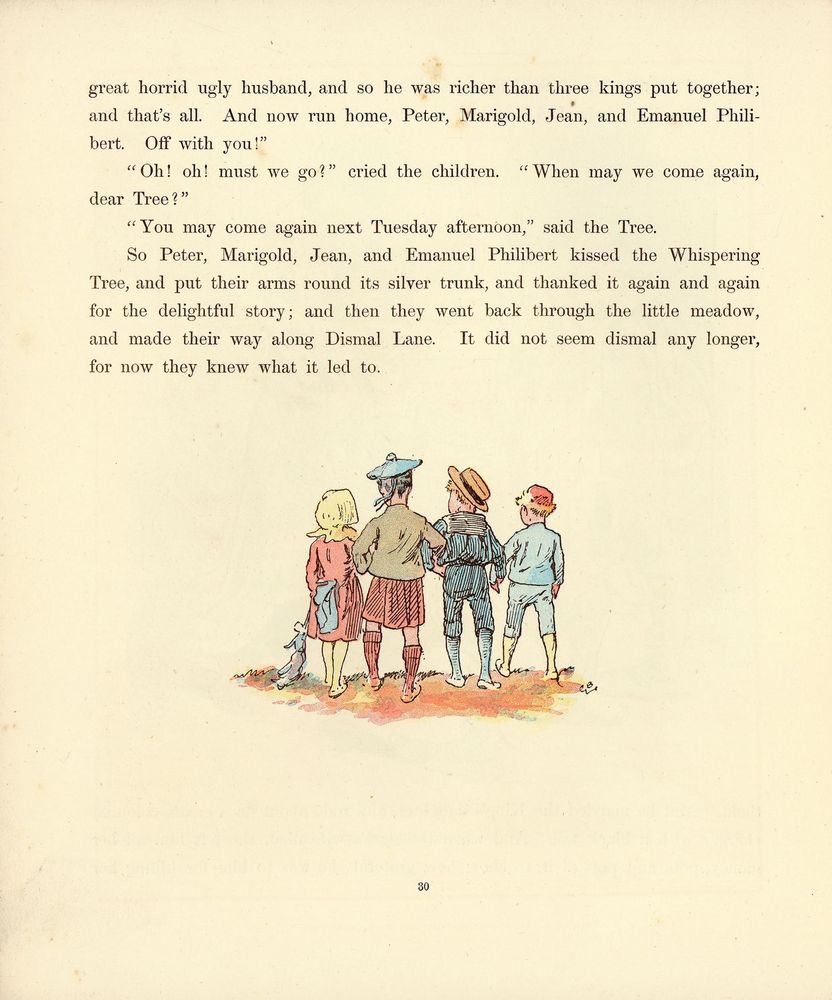 great horrid ugly husband, and so he was richer than three kings put together; and that's all. And now run home, Peter, Marigold, Jean, and Emanuel Philibert. Off with you!"

"Oh! oh! must we go?" cried the children. "When may we come again, dear Tree?"

"You may come again next Tuesday afternoon," said the Tree.

So Peter, Marigold, Jean, and Emanuel Philibert kissed the Whispering Tree, and put their arms round its silver trunk, and thanked it again and again for the delightful story; and then they went back through the little meadow, and made their way along Dismal Lane. It did not seem dismal any longer, for now they knew what it led to.

30